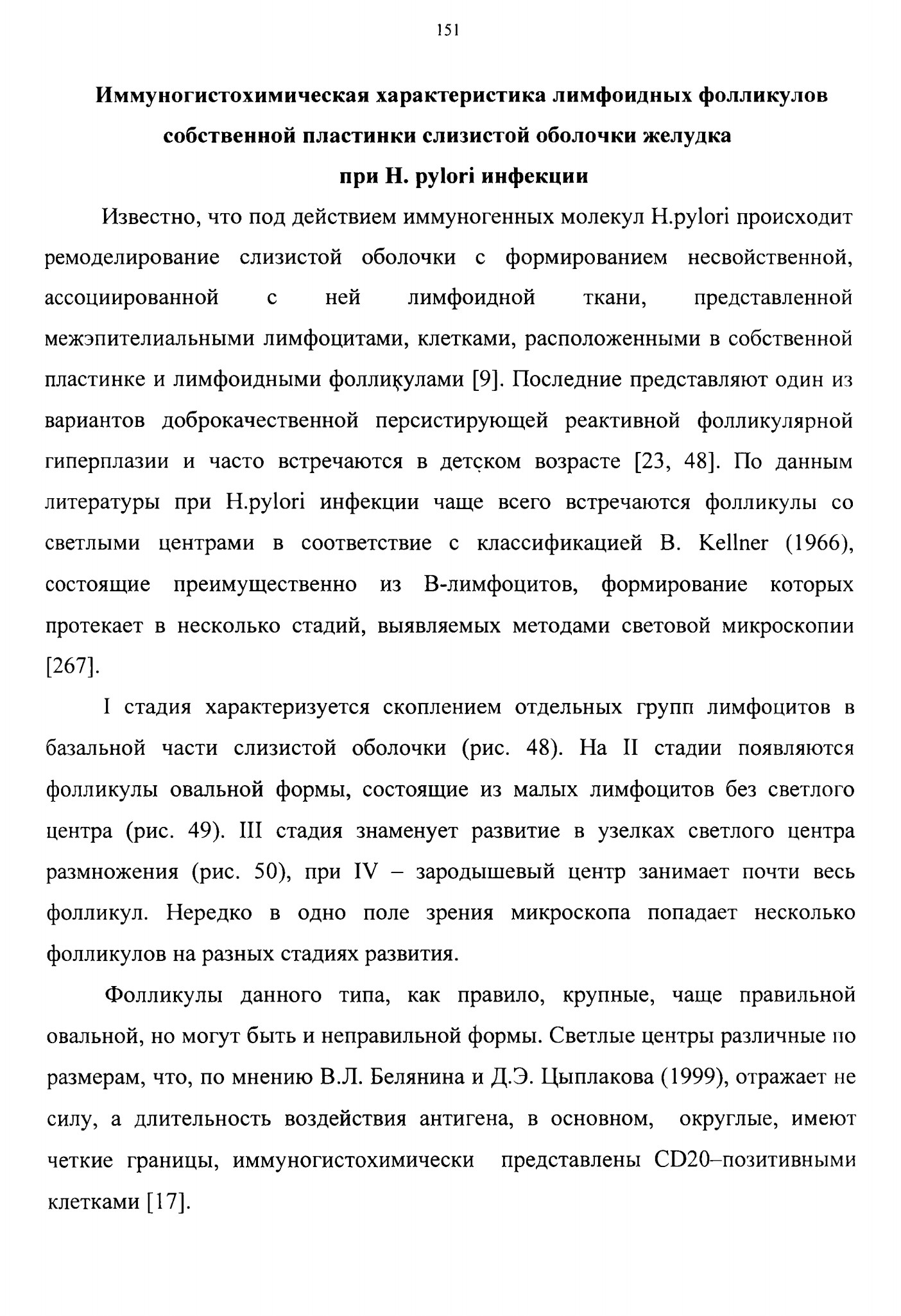 151

Иммуногистохимическая характеристика лимфоидных фолликулов собственной пластинки слизистой оболочки желудка при H. pylori инфекции

Известно, что под действием иммуногенных молекул H.pylori происходит ремоделирование слизистой оболочки с формированием несвойственной, ассоциированной с ней лимфоидной ткани, представленной межэпителиальными лимфоцитами, клетками, расположенными в собственной пластинке и лимфоидными фолликулами [9]. Последние представляют один из вариантов доброкачественной персистирующей реактивной фолликулярной гиперплазии и часто встречаются в детском возрасте [23, 48]. По данным литературы при H.pylori инфекции чаще всего встречаются фолликулы со светлыми центрами в соответствие с классификацией B. Kellner (1966), состоящие преимущественно из В-лимфоцитов, формирование которых протекает в несколько стадий, выявляемых методами световой микроскопии [267].

I стадия характеризуется скоплением отдельных групп лимфоцитов в базальной части слизистой оболочки (рис. 48). На II стадии появляются фолликулы овальной формы, состоящие из малых лимфоцитов без светлого центра (рис. 49). III стадия знаменует развитие в узелках светлого центра размножения (рис. 50), при IV – зародышевый центр занимает почти весь фолликул. Нередко в одно поле зрения микроскопа попадает несколько фолликулов на разных стадиях развития.

Фолликулы данного типа, как правило, крупные, чаще правильной овальной, но могут быть и неправильной формы. Светлые центры различные по размерам, что, по мнению В.Л. Белянина и Д.Э. Цыплакова (1999), отражает не силу, а длительность воздействия антигена, в основном, округлые, имеют четкие границы, иммуногистохимически представлены CD20–позитивными клетками [17].